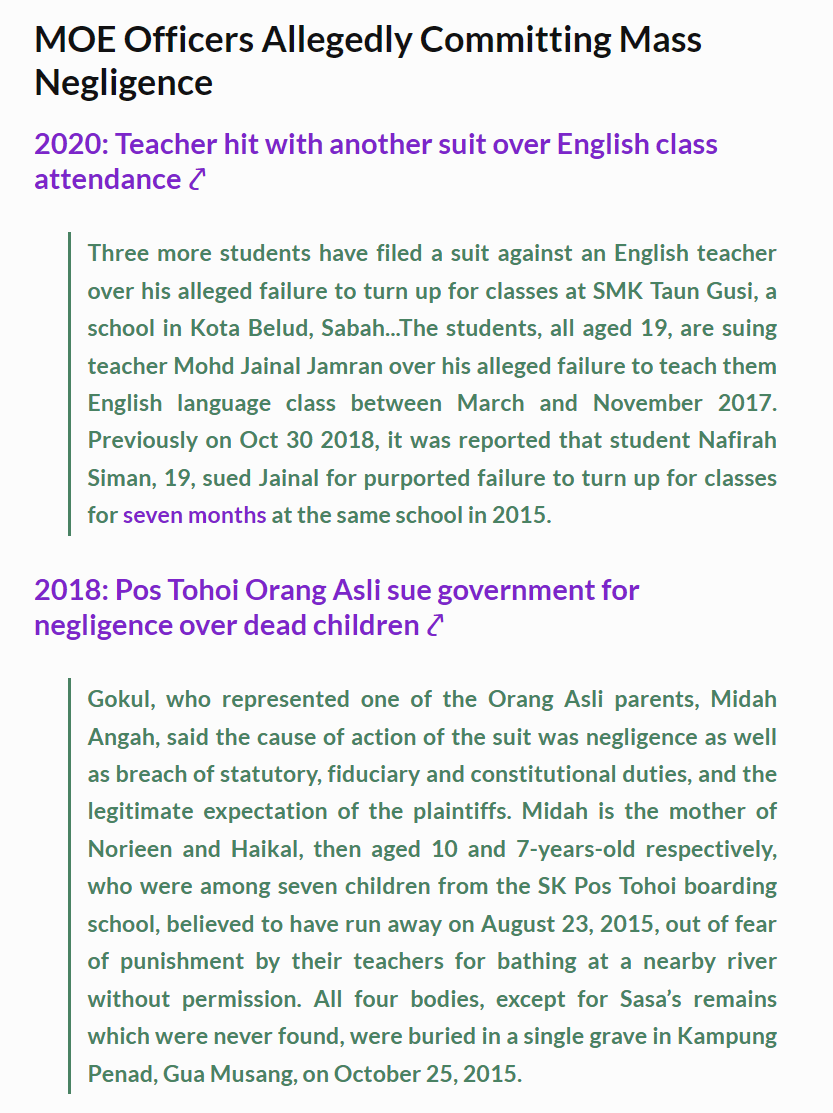 MOE Officers Allegedly Committing Mass Negligence

2020: Teacher hit with another suit over English class attendance ⤤

Three more students have filed a suit against an English teacher over his alleged failure to turn up for classes at SMK Taun Gusi, a school in Kota Belud, Sabah...The students, all aged 19, are suing teacher Mohd Jainal Jamran over his alleged failure to teach them English language class between March and November 2017. Previously on Oct 30 2018, it was reported that student Nafirah Siman, 19, sued Jainal for purported failure to turn up for classes for seven months at the same school in 2015.

2018: Pos Tohoi Orang Asli sue government for negligence over dead children ⤤

Gokul, who represented one of the Orang Asli parents, Midah Angah, said the cause of action of the suit was negligence as well as breach of statutory, fiduciary and constitutional duties, and the legitimate expectation of the plaintiffs. Midah is the mother of Norieen and Haikal, then aged 10 and 7-years-old respectively, who were among seven children from the SK Pos Tohoi boarding school, believed to have run away on August 23, 2015, out of fear of punishment by their teachers for bathing at a nearby river without permission. All four bodies, except for Sasa's remains which were never found, were buried in a single grave in Kampung Penad, Gua Musang, on October 25, 2015.